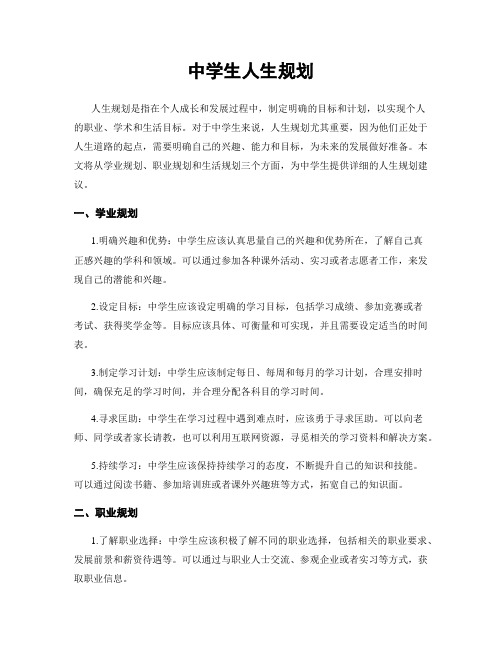 中学生人生规划

人生规划是指在个人成长和发展过程中，制定明确的目标和计划，以实现个人的职业、学术和生活目标。对于中学生来说，人生规划尤其重要，因为他们正处于人生道路的起点，需要明确自己的兴趣、能力和目标，为未来的发展做好准备。本文将从学业规划、职业规划和生活规划三个方面，为中学生提供详细的人生规划建议。

一、学业规划

1.明确兴趣和优势：中学生应该认真思量自己的兴趣和优势所在，了解自己真正感兴趣的学科和领域。可以通过参加各种课外活动、实习或者志愿者工作，来发现自己的潜能和兴趣。

2.设定目标：中学生应该设定明确的学习目标，包括学习成绩、参加竞赛或者考试、获得奖学金等。目标应该具体、可衡量和可实现，并且需要设定适当的时间表。

3.制定学习计划：中学生应该制定每日、每周和每月的学习计划，合理安排时间，确保充足的学习时间，并合理分配各科目的学习时间。

4.寻求匡助：中学生在学习过程中遇到难点时，应该勇于寻求匡助。可以向老师、同学或者家长请教，也可以利用互联网资源，寻觅相关的学习资料和解决方案。

5.持续学习：中学生应该保持持续学习的态度，不断提升自己的知识和技能。可以通过阅读书籍、参加培训班或者课外兴趣班等方式，拓宽自己的知识面。

二、职业规划

1.了解职业选择：中学生应该积极了解不同的职业选择，包括相关的职业要求、发展前景和薪资待遇等。可以通过与职业人士交流、参观企业或者实习等方式，获取职业信息。